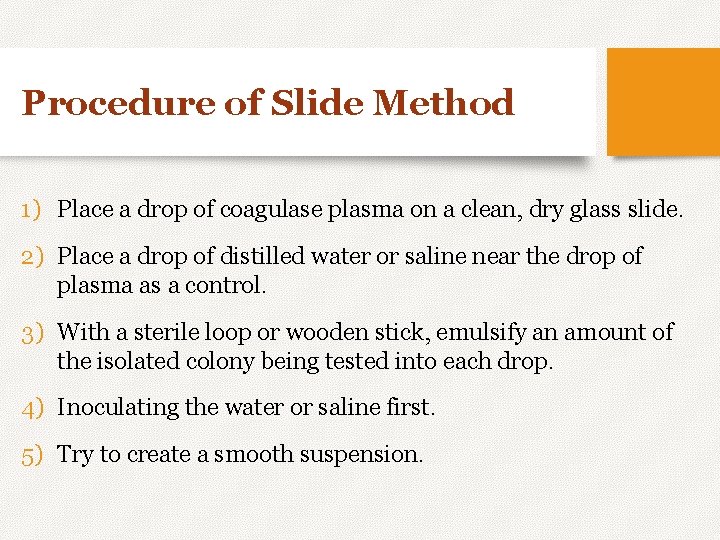 Procedure of Slide Method

1) Place a drop of coagulase plasma on a clean, dry glass slide.

2) Place a drop of distilled water or saline near the drop of plasma as a control.

3) With a sterile loop or wooden stick, emulsify an amount of the isolated colony being tested into each drop.

4) Inoculating the water or saline first.

5) Try to create a smooth suspension.